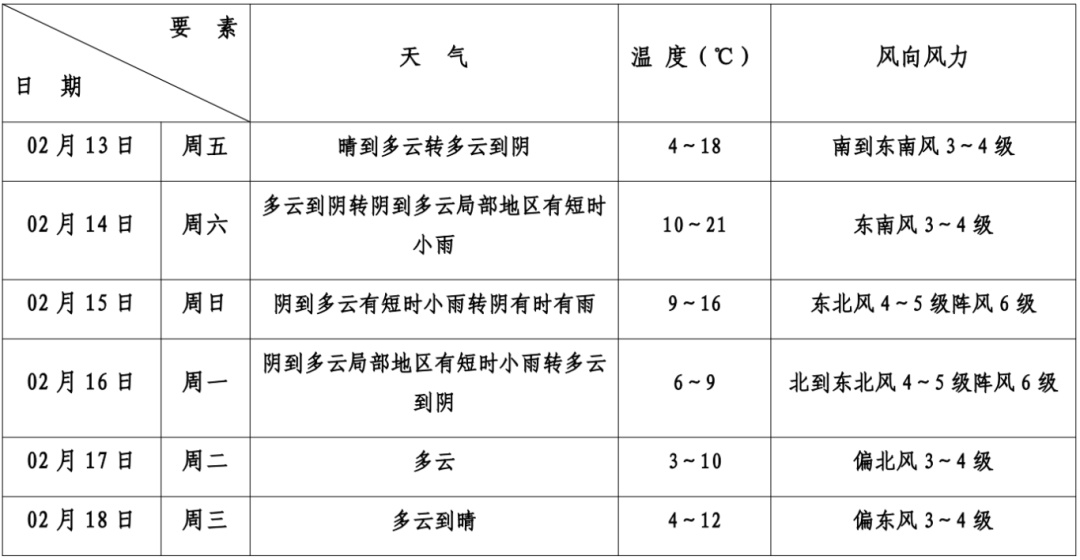 | 要素 日期 | | 天气 | 温度(℃) | 风向风力 |
|---|---|---|---|---|
| 02月13日 | 周五 | 晴到多云转多云到阴 | 4~18 | 南到东南风3~4级 |
| 02月14日 | 周六 | 多云到阴转阴到多云局部地区有短时小雨 | 10~21 | 东南风3~4级 |
| 02月15日 | 周日 | 阴到多云有短时小雨转阴有时有雨 | 9~16 | 东北风4~5级阵风6级 |
| 02月16日 | 周一 | 阴到多云局部地区有短时小雨转多云到阴 | 6~9 | 北到东北风4~5级阵风6级 |
| 02月17日 | 周二 | 多云 | 3~10 | 偏北风3~4级 |
| 02月18日 | 周三 | 多云到晴 | 4~12 | 偏东风3~4级 |